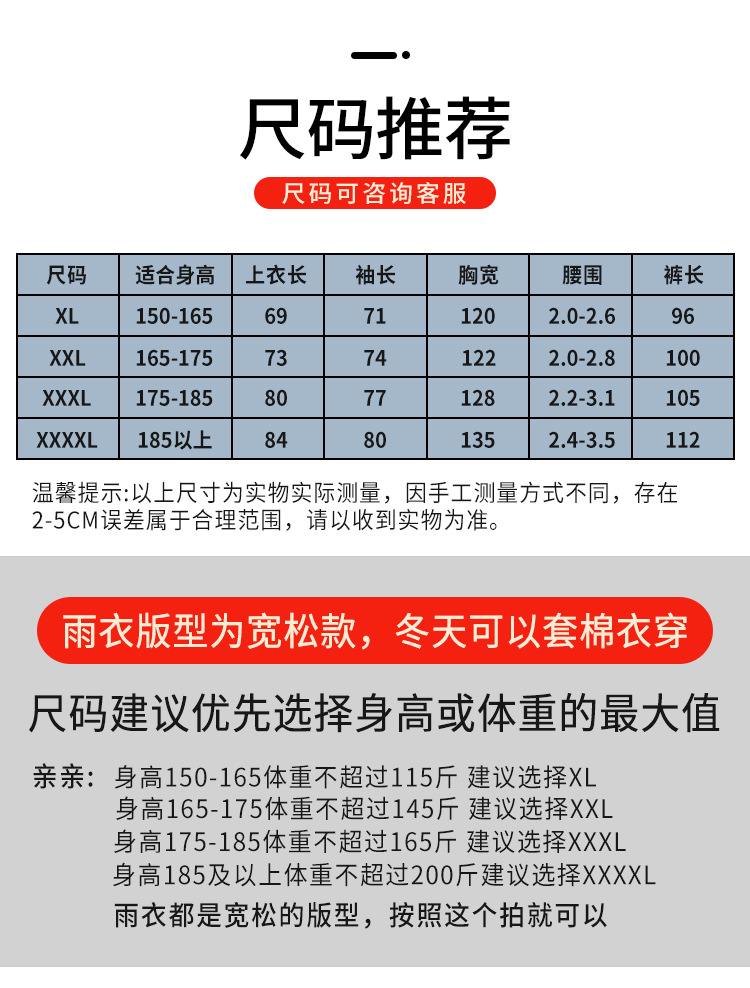 尺码推荐

尺码可咨询客服

| 尺码 | 适合身高 | 上衣长 | 袖长 | 胸宽 | 腰围 | 裤长 |
|---|---|---|---|---|---|---|
| XL | 150-165 | 69 | 71 | 120 | 2.0-2.6 | 96 |
| XXL | 165-175 | 73 | 74 | 122 | 2.0-2.8 | 100 |
| XXXL | 175-185 | 80 | 77 | 128 | 2.2-3.1 | 105 |
| XXXXL | 185以上 | 84 | 80 | 135 | 2.4-3.5 | 112 |

温馨提示:以上尺寸为实物实际测量，因手工测量方式不同，存在2-5CM误差属于合理范围，请以收到实物为准。

雨衣版型为宽松款，冬天可以套棉衣穿

尺码建议优先选择身高或体重的最大值

亲亲: 身高150-165体重不超过115斤 建议选择XL
身高165-175体重不超过145斤 建议选择XXL
身高175-185体重不超过165斤 建议选择XXXL
身高185及以上体重不超过200斤建议选择XXXXL
雨衣都是宽松的版型，按照这个拍就可以